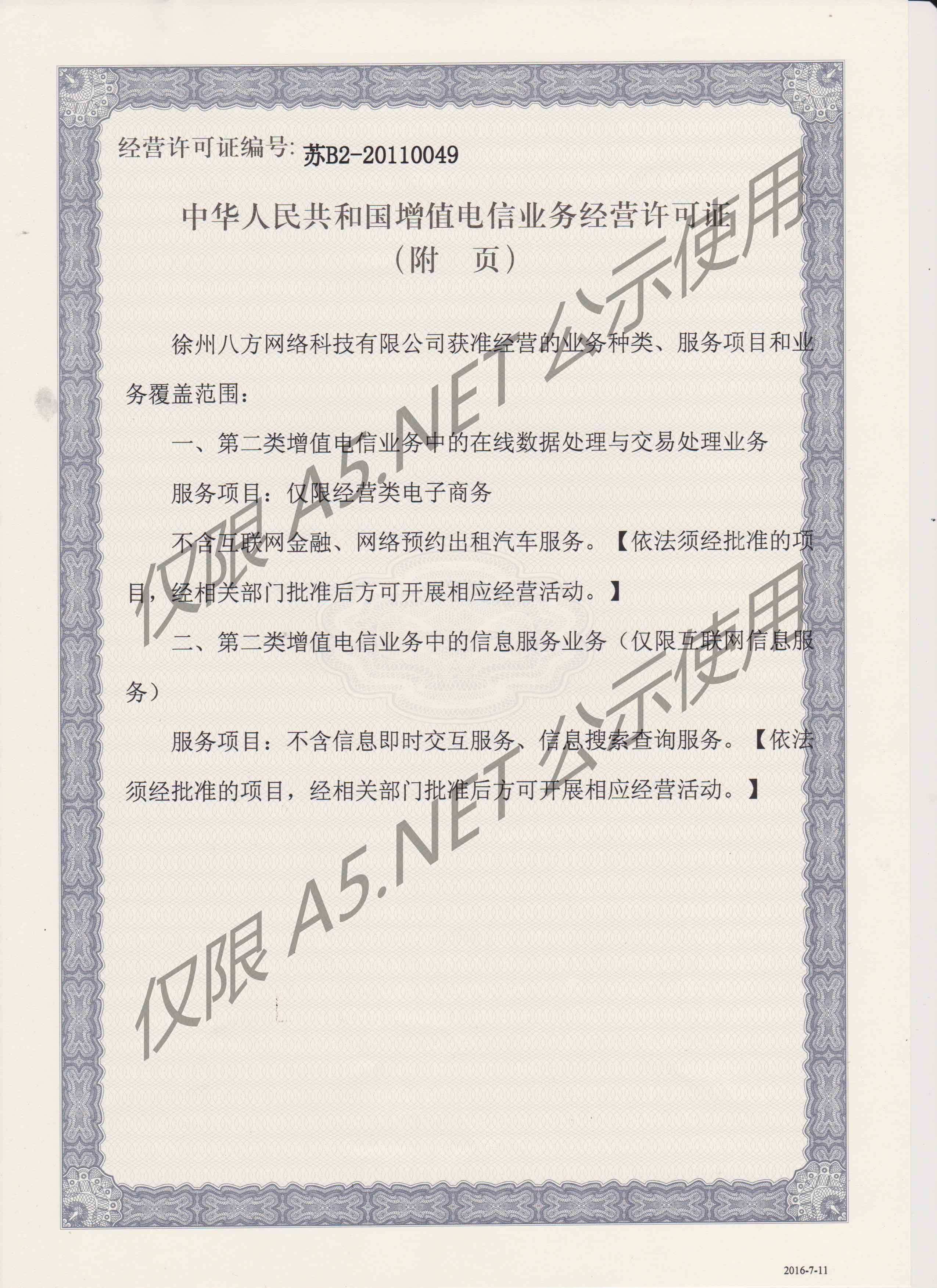 经营许可证编号: 苏B2-20110049

中华人民共和国增值电信业务经营许可证
（附　页）

徐州八方网络科技有限公司获准经营的业务种类、服务项目和业务覆盖范围：

一、第二类增值电信业务中的在线数据处理与交易处理业务

服务项目：仅限经营类电子商务

不含互联网金融、网络预约出租汽车服务。【依法须经批准的项目，经相关部门批准后方可开展相应经营活动。】

二、第二类增值电信业务中的信息服务业务（仅限互联网信息服务）

服务项目：不含信息即时交互服务、信息搜索查询服务。【依法须经批准的项目，经相关部门批准后方可开展相应经营活动。】

仅限 A5.NET 公示使用

仅限 A5.NET 公示使用

2016-7-11